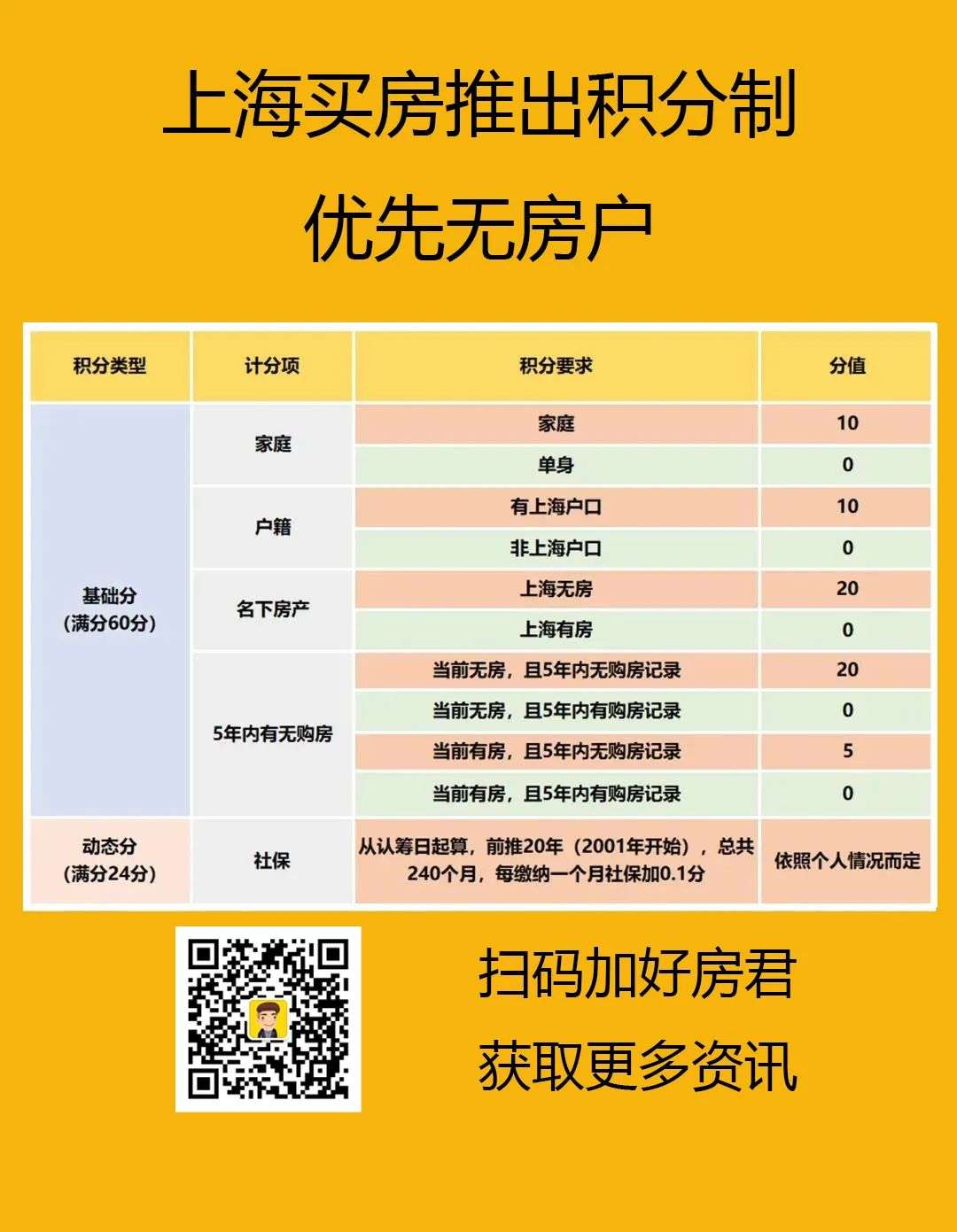 上海买房推出积分制

优先无房户

| 积分类型 | 计分项 | 积分要求 | 分值 |
|---|---|---|---|
| 基础分（满分60分） | 家庭 | 家庭 | 10 |
| | | 单身 | 0 |
| | 户籍 | 有上海户口 | 10 |
| | | 非上海户口 | 0 |
| | 名下房产 | 上海无房 | 20 |
| | | 上海有房 | 0 |
| | 5年内有无购房 | 当前无房，且5年内无购房记录 | 20 |
| | | 当前无房，且5年内有购房记录 | 0 |
| | | 当前有房，且5年内无购房记录 | 5 |
| | | 当前有房，且5年内有购房记录 | 0 |
| 动态分（满分24分） | 社保 | 从认筹日起算，前推20年（2001年开始），总共240个月，每缴纳一个月社保加0.1分 | 依照个人情况而定 |

扫码加好房君

获取更多资讯